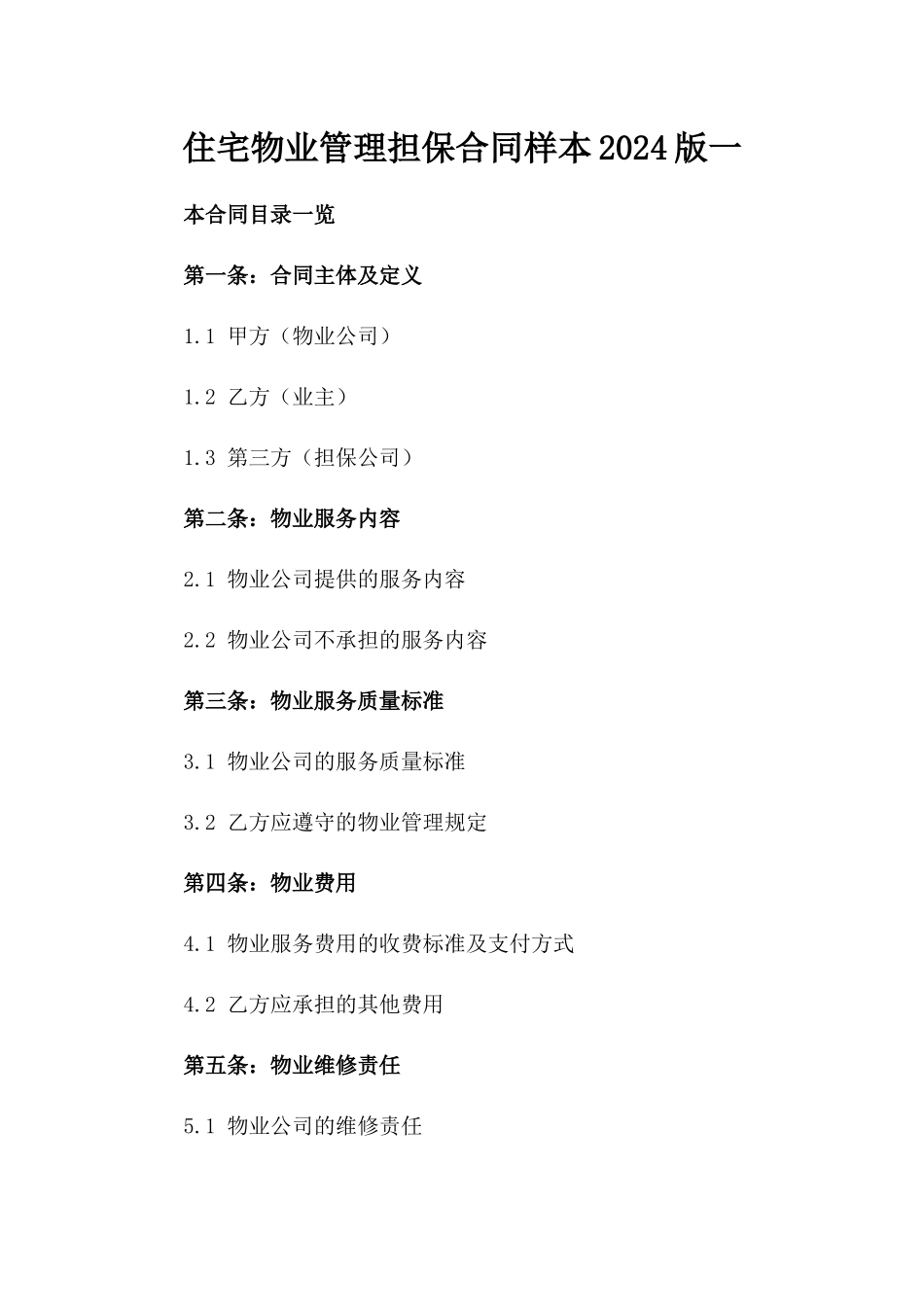 住宅物业管理担保合同样本2024版一

本合同目录一览

第一条：合同主体及定义

1.1 甲方（物业公司）

1.2 乙方（业主）

1.3 第三方（担保公司）

第二条：物业服务内容

2.1 物业公司提供的服务内容

2.2 物业公司不承担的服务内容

第三条：物业服务质量标准

3.1 物业公司的服务质量标准

3.2 乙方应遵守的物业管理规定

第四条：物业费用

4.1 物业服务费用的收费标准及支付方式

4.2 乙方应承担的其他费用

第五条：物业维修责任

5.1 物业公司的维修责任